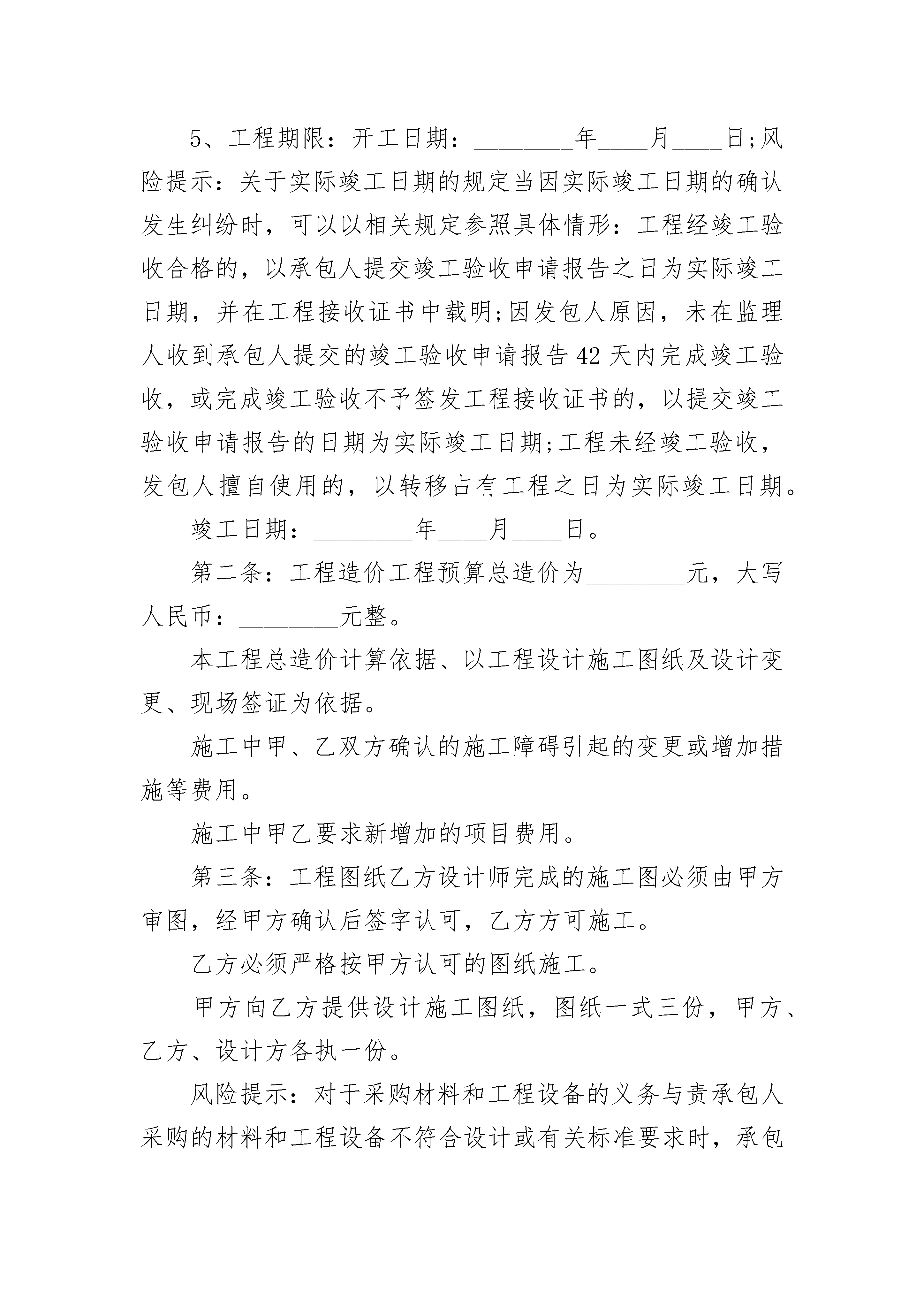 5、工程期限：开工日期：________年____月____日;风险提示：关于实际竣工日期的规定当因实际竣工日期的确认发生纠纷时，可以以相关规定参照具体情形：工程经竣工验收合格的，以承包人提交竣工验收申请报告之日为实际竣工日期，并在工程接收证书中载明;因发包人原因，未在监理人收到承包人提交的竣工验收申请报告42天内完成竣工验收，或完成竣工验收不予签发工程接收证书的，以提交竣工验收申请报告的日期为实际竣工日期;工程未经竣工验收，发包人擅自使用的，以转移占有工程之日为实际竣工日期。

竣工日期：________年____月____日。

第二条：工程造价工程预算总造价为________元，大写人民币：________元整。

本工程总造价计算依据、以工程设计施工图纸及设计变更、现场签证为依据。

施工中甲、乙双方确认的施工障碍引起的变更或增加措施等费用。

施工中甲乙要求新增加的项目费用。

第三条：工程图纸乙方设计师完成的施工图必须由甲方审图，经甲方确认后签字认可，乙方方可施工。

乙方必须严格按甲方认可的图纸施工。

甲方向乙方提供设计施工图纸，图纸一式三份，甲方、乙方、设计方各执一份。

风险提示：对于采购材料和工程设备的义务与责承包人采购的材料和工程设备不符合设计或有关标准要求时，承包